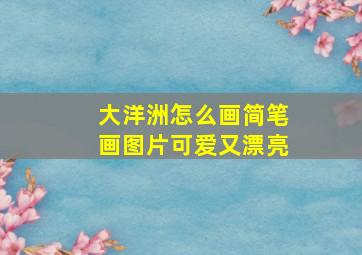 大洋洲怎么画简笔画图片可爱又漂亮